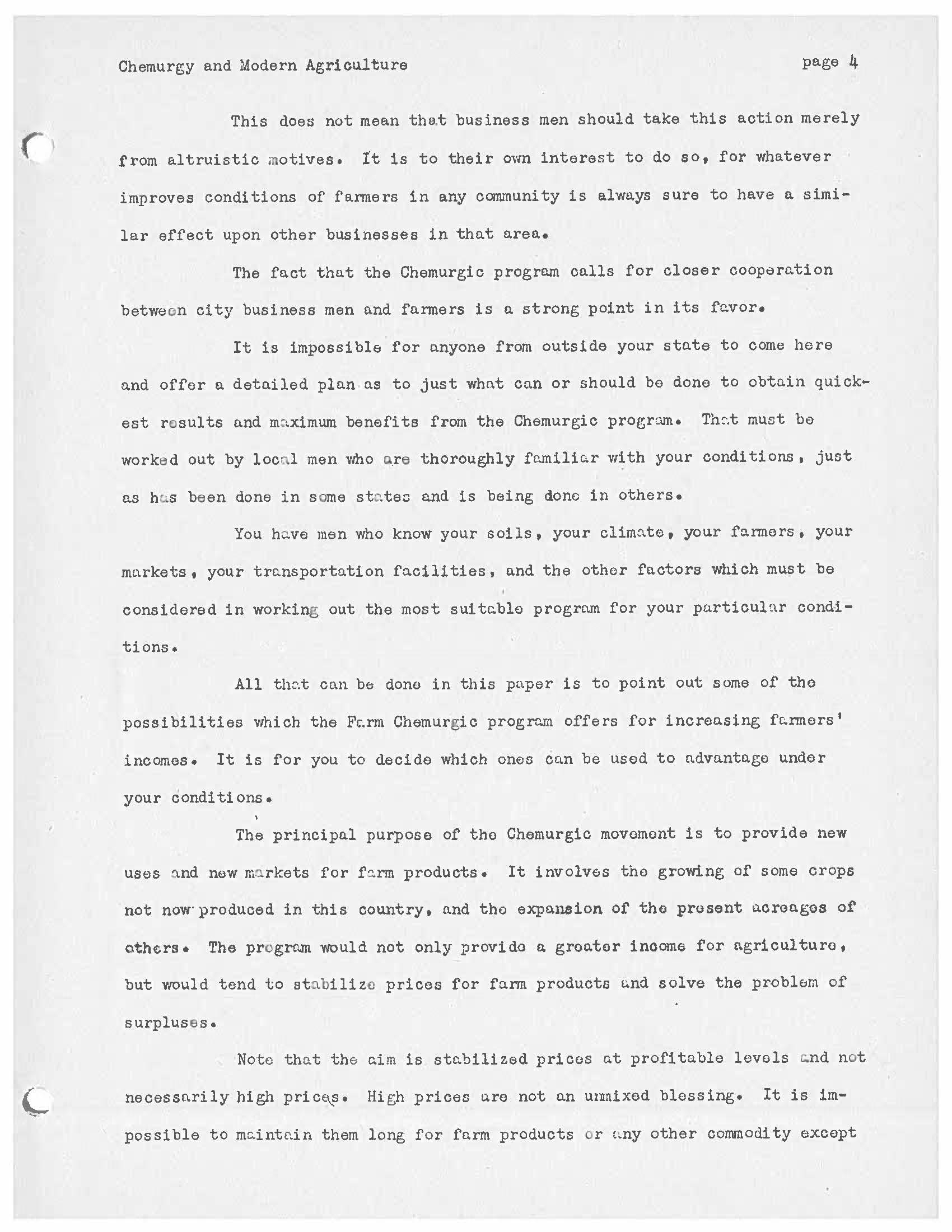 Chemurgy and Modern Agriculture page 4

This does not mean that business men should take this action merely from altruistic motives. It is to their own interest to do so, for whatever improves conditions of farmers in any community is always sure to have a similar effect upon other businesses in that area.

The fact that the Chemurgic program calls for closer cooperation between city business men and farmers is a strong point in its favor.

It is impossible for anyone from outside your state to come here and offer a detailed plan as to just what can or should be done to obtain quickest results and maximum benefits from the Chemurgic program. That must be worked out by local men who are thoroughly familiar with your conditions, just as has been done in some states and is being done in others.

You have men who know your soils, your climate, your farmers, your markets, your transportation facilities, and the other factors which must be considered in working out the most suitable program for your particular conditions.

All that can be done in this paper is to point out some of the possibilities which the Farm Chemurgic program offers for increasing farmers' incomes. It is for you to decide which ones can be used to advantage under your conditions.

The principal purpose of the Chemurgic movement is to provide new uses and new markets for farm products. It involves the growing of some crops not now produced in this country, and the expansion of the present acreages of others. The program would not only provide a greater income for agriculture, but would tend to stabilize prices for farm products and solve the problem of surpluses.

Note that the aim is stabilized prices at profitable levels and not necessarily high prices. High prices are not an unmixed blessing. It is impossible to maintain them long for farm products or any other commodity except